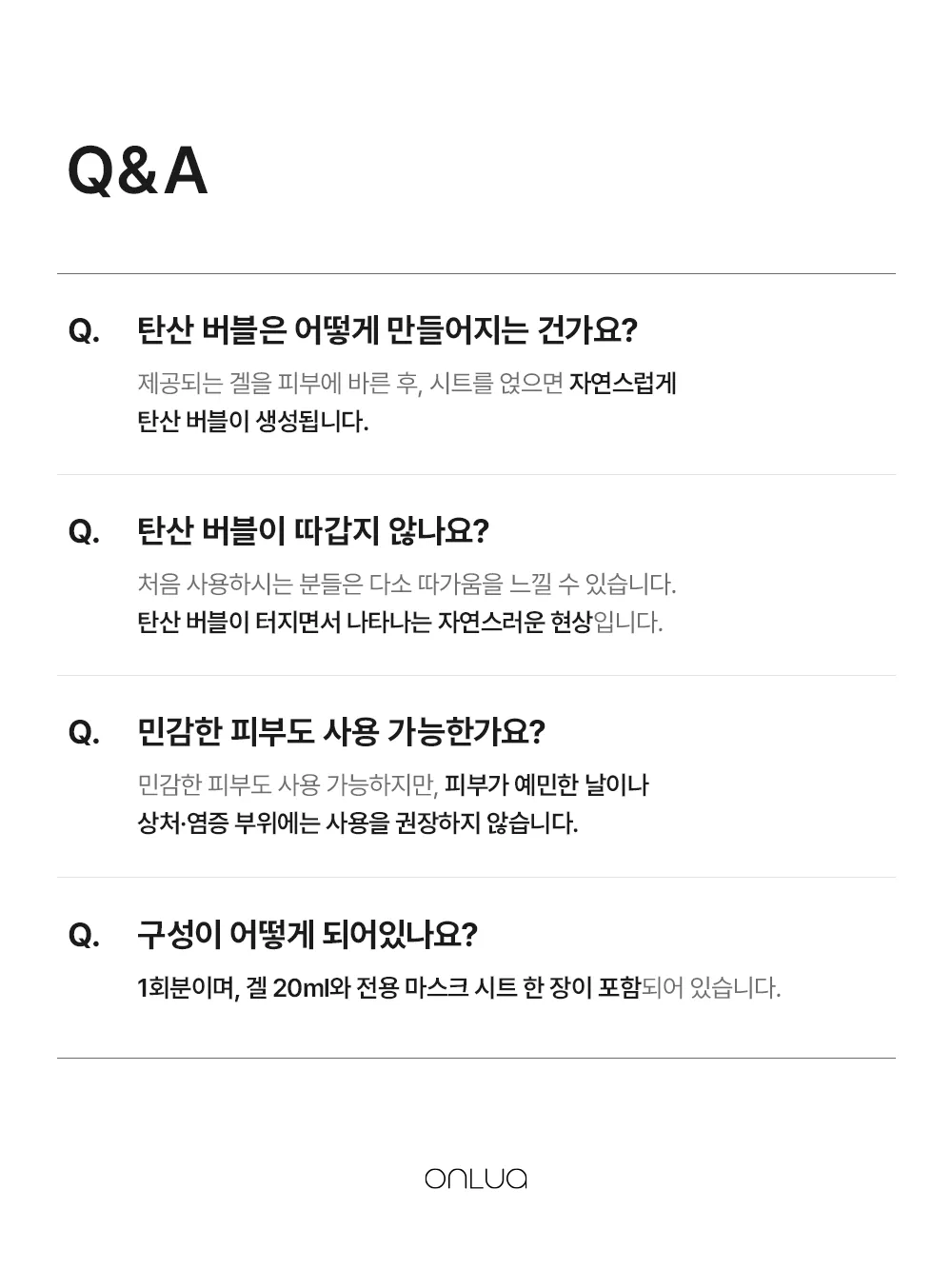 Q&A

Q. 탄산 버블은 어떻게 만들어지는 건가요?

제공되는 겔을 피부에 바른 후, 시트를 얹으면 자연스럽게 탄산 버블이 생성됩니다.

Q. 탄산 버블이 따갑지 않나요?

처음 사용하시는 분들은 다소 따가움을 느낄 수 있습니다. 탄산 버블이 터지면서 나타나는 자연스러운 현상입니다.

Q. 민감한 피부도 사용 가능한가요?

민감한 피부도 사용 가능하지만, 피부가 예민한 날이나 상처·염증 부위에는 사용을 권장하지 않습니다.

Q. 구성이 어떻게 되어있나요?

1회분이며, 겔 20ml와 전용 마스크 시트 한 장이 포함되어 있습니다.

ONLUA